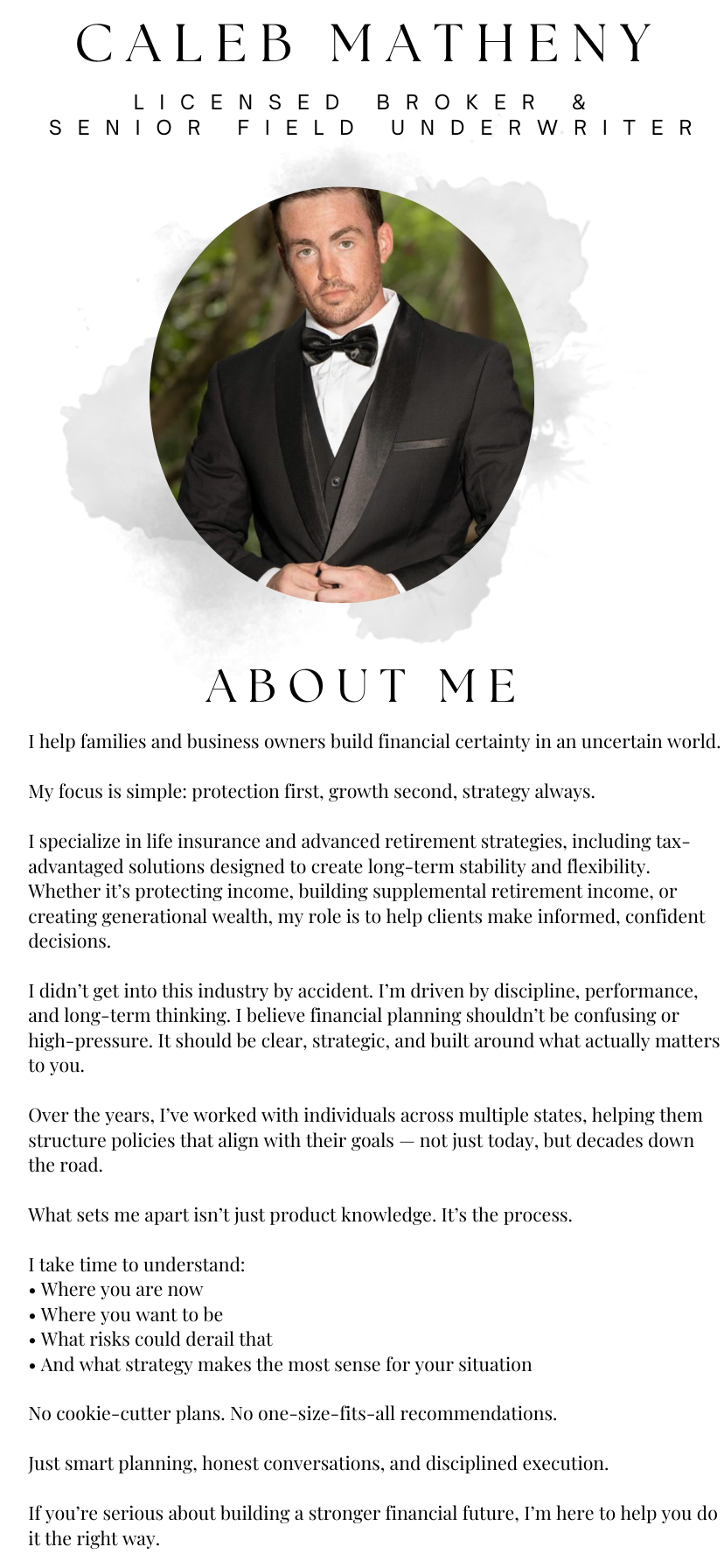 CALEB MATHENY

LICENSED BROKER &
SENIOR FIELD UNDERWRITER

ABOUT ME

I help families and business owners build financial certainty in an uncertain world.

My focus is simple: protection first, growth second, strategy always.

I specialize in life insurance and advanced retirement strategies, including tax-advantaged solutions designed to create long-term stability and flexibility. Whether it's protecting income, building supplemental retirement income, or creating generational wealth, my role is to help clients make informed, confident decisions.

I didn't get into this industry by accident. I'm driven by discipline, performance, and long-term thinking. I believe financial planning shouldn't be confusing or high-pressure. It should be clear, strategic, and built around what actually matters to you.

Over the years, I've worked with individuals across multiple states, helping them structure policies that align with their goals — not just today, but decades down the road.

What sets me apart isn't just product knowledge. It's the process.

I take time to understand:
• Where you are now
• Where you want to be
• What risks could derail that
• And what strategy makes the most sense for your situation

No cookie-cutter plans. No one-size-fits-all recommendations.

Just smart planning, honest conversations, and disciplined execution.

If you're serious about building a stronger financial future, I'm here to help you do it the right way.